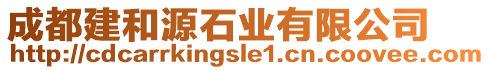 成都建和源石业有限公司
http://cdcarrkingsle1.cn.coovee.com